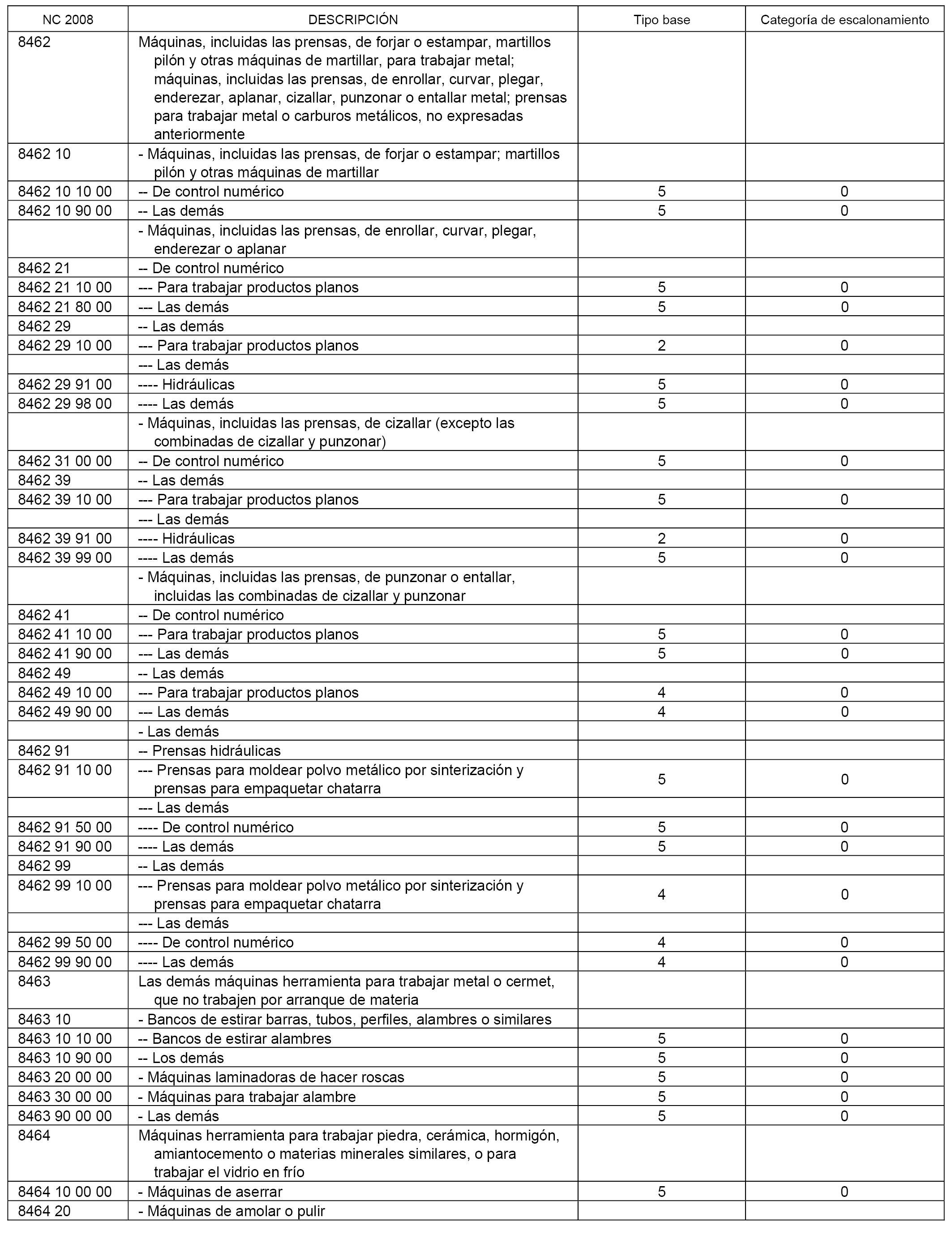 | NC 2008 | DESCRIPCIÓN | Tipo base | Categoría de escalonamiento |
|---|---|---|---|
| 8462 | Máquinas, incluidas las prensas, de forjar o estampar, martillos pilón y otras máquinas de martillar, para trabajar metal; máquinas, incluidas las prensas, de enrollar, curvar, plegar, enderezar, aplanar, cizallar, punzonar o entallar metal; prensas para trabajar metal o carburos metálicos, no expresadas anteriormente | | |
| 8462 10 | - Máquinas, incluidas las prensas, de forjar o estampar; martillos pilón y otras máquinas de martillar | | |
| 8462 10 10 00 | -- De control numérico | 5 | 0 |
| 8462 10 90 00 | -- Las demás | 5 | 0 |
| | - Máquinas, incluidas las prensas, de enrollar, curvar, plegar, enderezar o aplanar | | |
| 8462 21 | -- De control numérico | | |
| 8462 21 10 00 | --- Para trabajar productos planos | 5 | 0 |
| 8462 21 80 00 | --- Las demás | 5 | 0 |
| 8462 29 | -- Las demás | | |
| 8462 29 10 00 | --- Para trabajar productos planos | 2 | 0 |
| | --- Las demás | | |
| 8462 29 91 00 | ---- Hidráulicas | 5 | 0 |
| 8462 29 98 00 | ---- Las demás | 5 | 0 |
| | - Máquinas, incluidas las prensas, de cizallar (excepto las combinadas de cizallar y punzonar) | | |
| 8462 31 00 00 | -- De control numérico | 5 | 0 |
| 8462 39 | -- Las demás | | |
| 8462 39 10 00 | --- Para trabajar productos planos | 5 | 0 |
| | --- Las demás | | |
| 8462 39 91 00 | ---- Hidráulicas | 2 | 0 |
| 8462 39 99 00 | ---- Las demás | 5 | 0 |
| | - Máquinas, incluidas las prensas, de punzonar o entallar, incluidas las combinadas de cizallar y punzonar | | |
| 8462 41 | -- De control numérico | | |
| 8462 41 10 00 | --- Para trabajar productos planos | 5 | 0 |
| 8462 41 90 00 | --- Las demás | 5 | 0 |
| 8462 49 | -- Las demás | | |
| 8462 49 10 00 | --- Para trabajar productos planos | 4 | 0 |
| 8462 49 90 00 | --- Las demás | 4 | 0 |
| | - Las demás | | |
| 8462 91 | -- Prensas hidráulicas | | |
| 8462 91 10 00 | --- Prensas para moldear polvo metálico por sinterización y prensas para empaquetar chatarra | 5 | 0 |
| | --- Las demás | | |
| 8462 91 50 00 | ---- De control numérico | 5 | 0 |
| 8462 91 90 00 | ---- Las demás | 5 | 0 |
| 8462 99 | -- Las demás | | |
| 8462 99 10 00 | --- Prensas para moldear polvo metálico por sinterización y prensas para empaquetar chatarra | 4 | 0 |
| | --- Las demás | | |
| 8462 99 50 00 | ---- De control numérico | 4 | 0 |
| 8462 99 90 00 | ---- Las demás | 4 | 0 |
| 8463 | Las demás máquinas herramienta para trabajar metal o cermet, que no trabajen por arranque de materia | | |
| 8463 10 | - Bancos de estirar barras, tubos, perfiles, alambres o similares | | |
| 8463 10 10 00 | -- Bancos de estirar alambres | 5 | 0 |
| 8463 10 90 00 | -- Los demás | 5 | 0 |
| 8463 20 00 00 | - Máquinas laminadoras de hacer roscas | 5 | 0 |
| 8463 30 00 00 | - Máquinas para trabajar alambre | 5 | 0 |
| 8463 90 00 00 | - Las demás | 5 | 0 |
| 8464 | Máquinas herramienta para trabajar piedra, cerámica, hormigón, amiantocemento o materias minerales similares, o para trabajar el vidrio en frío | | |
| 8464 10 00 00 | - Máquinas de aserrar | 5 | 0 |
| 8464 20 | - Máquinas de amolar o pulir | | |